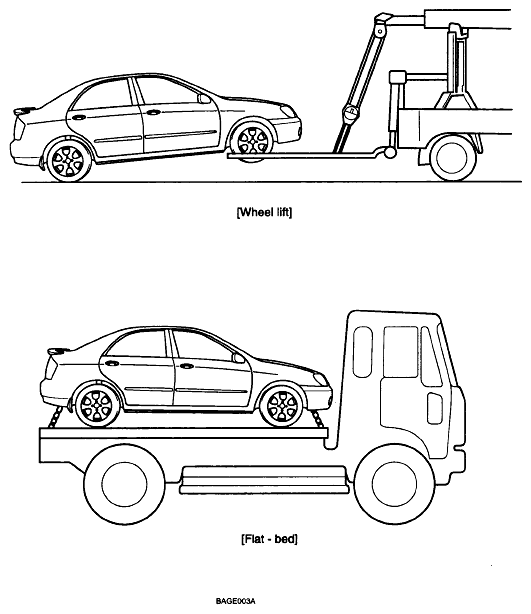 [Wheel lift]

[Flat - bed]

BAGE003A